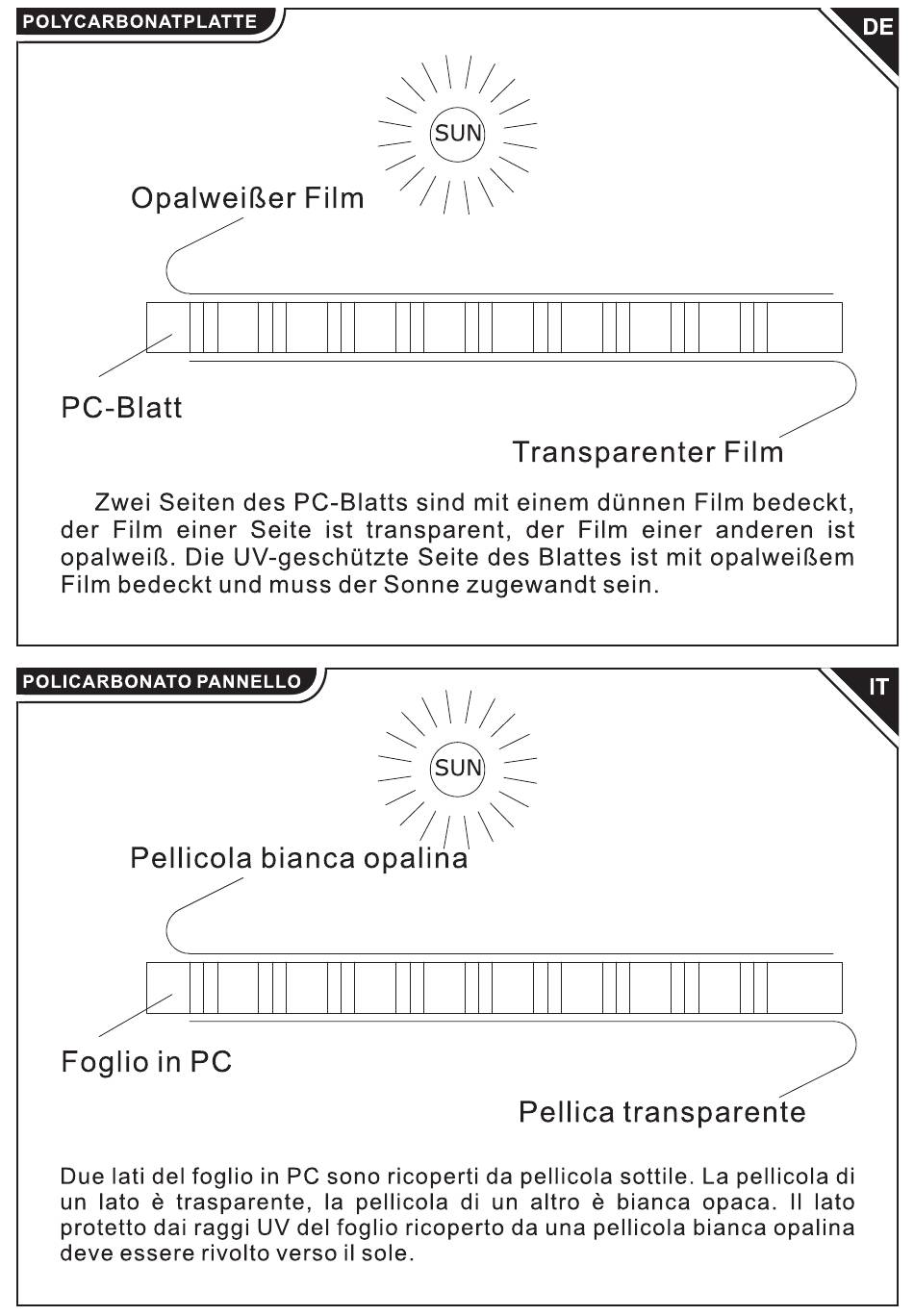 POLYCARBONATPLATTE

DE

SUN

Opalweißer Film

PC-Blatt

Transparenter Film

Zwei Seiten des PC-Blatts sind mit einem dünnen Film bedeckt, der Film einer Seite ist transparent, der Film einer anderen ist opalweiß. Die UV-geschützte Seite des Blattes ist mit opalweißem Film bedeckt und muss der Sonne zugewandt sein.

POLICARBONATO PANNELLO

IT

SUN

Pellicola bianca opalina

Foglio in PC

Pellica transparente

Due lati del foglio in PC sono ricoperti da pellicola sottile. La pellicola di un lato è trasparente, la pellicola di un altro è bianca opaca. Il lato protetto dai raggi UV del foglio ricoperto da una pellicola bianca opalina deve essere rivolto verso il sole.